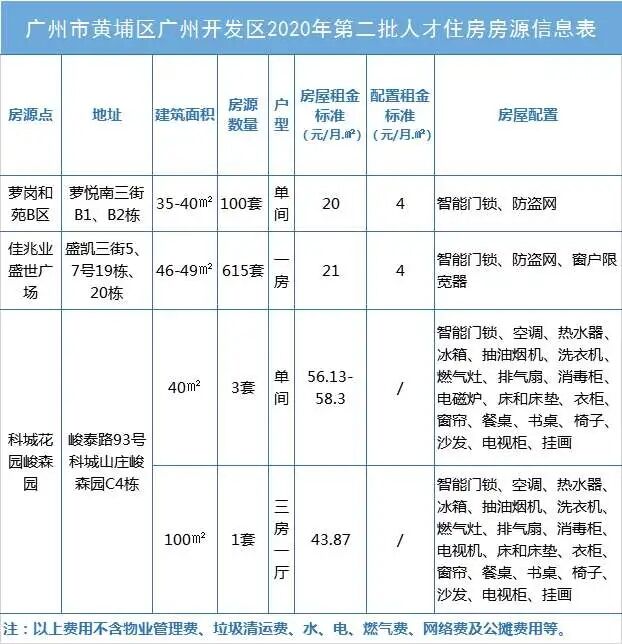 广州市黄埔区广州开发区2020年第二批人才住房房源信息表

| 房源点 | 地址 | 建筑面积 | 房源数量 | 户型 | 房屋租金标准（元/月.㎡） | 配置租金标准（元/月.㎡） | 房屋配置 |
|---|---|---|---|---|---|---|---|
| 萝岗和苑B区 | 萝悦南三街B1、B2栋 | 35-40㎡ | 100套 | 单间 | 20 | 4 | 智能门锁、防盗网 |
| 佳兆业盛世广场 | 盛凯三街5、7号19栋、20栋 | 46-49㎡ | 615套 | 一房 | 21 | 4 | 智能门锁、防盗网、窗户限宽器 |
| 科城花园峻森园 | 峻泰路93号科城山庄峻森园C4栋 | 40㎡ | 3套 | 单间 | 56.13-58.3 | / | 智能门锁、空调、热水器、冰箱、抽油烟机、洗衣机、燃气灶、排气扇、消毒柜、电磁炉、床和床垫、衣柜、窗帘、餐桌、书桌、椅子、沙发、电视柜、挂画 |
|  |  | 100㎡ | 1套 | 三房一厅 | 43.87 | / | 智能门锁、空调、热水器、冰箱、抽油烟机、洗衣机、燃气灶、排气扇、消毒柜、电视机、床和床垫、衣柜、窗帘、餐桌、书桌、椅子、沙发、电视柜、挂画 |

注：以上费用不含物业管理费、垃圾清运费、水、电、燃气费、网络费及公摊费用等。